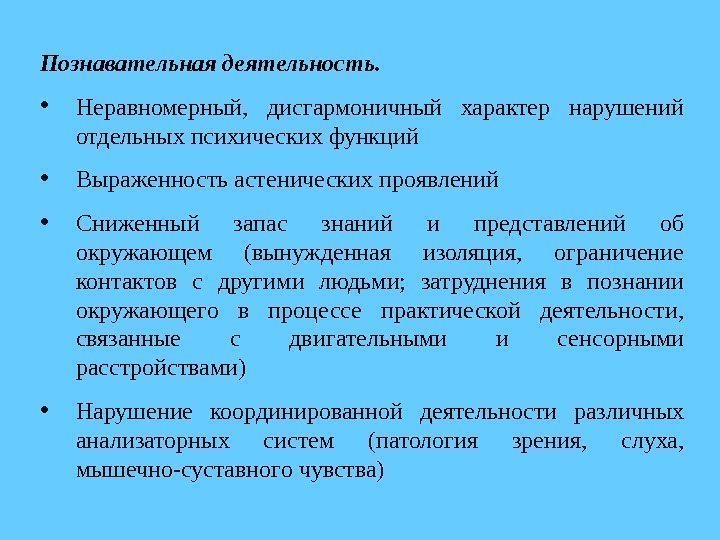 Познавательная деятельность.

• Неравномерный, дисгармоничный характер нарушений отдельных психических функций

• Выраженность астенических проявлений

• Сниженный запас знаний и представлений об окружающем (вынужденная изоляция, ограничение контактов с другими людьми; затруднения в познании окружающего в процессе практической деятельности, связанные с двигательными и сенсорными расстройствами)

• Нарушение координированной деятельности различных анализаторных систем (патология зрения, слуха, мышечно-суставного чувства)